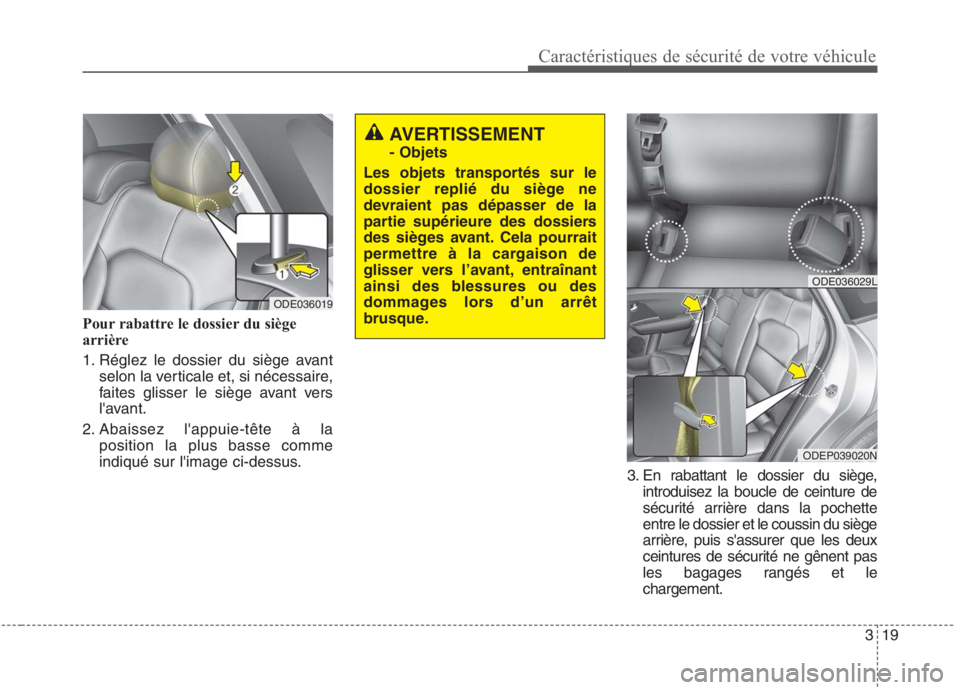 Caractéristiques de sécurité de votre véhicule

2

1

ODE036019

Pour rabattre le dossier du siège arrière

1. Réglez le dossier du siège avant selon la verticale et, si nécessaire, faites glisser le siège avant vers l'avant.

2. Abaissez l'appuie-tête à la position la plus basse comme indiqué sur l'image ci-dessus.

AVERTISSEMENT

- Objets

Les objets transportés sur le dossier replié du siège ne devraient pas dépasser de la partie supérieure des dossiers des sièges avant. Cela pourrait permettre à la cargaison de glisser vers l'avant, entraînant ainsi des blessures ou des dommages lors d'un arrêt brusque.

ODE036029L

ODEP039020N

3. En rabattant le dossier du siège, introduisez la boucle de ceinture de sécurité arrière dans la pochette entre le dossier et le coussin du siège arrière, puis s'assurer que les deux ceintures de sécurité ne gênent pas les bagages rangés et le chargement.

3 19

carmanualsonline.info